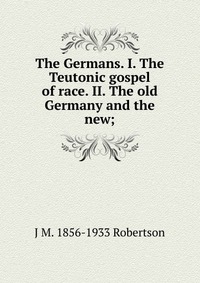 The Germans. I. The Teutonic gospel of race. II. The old Germany and the new;

J M. 1856-1933 Robertson